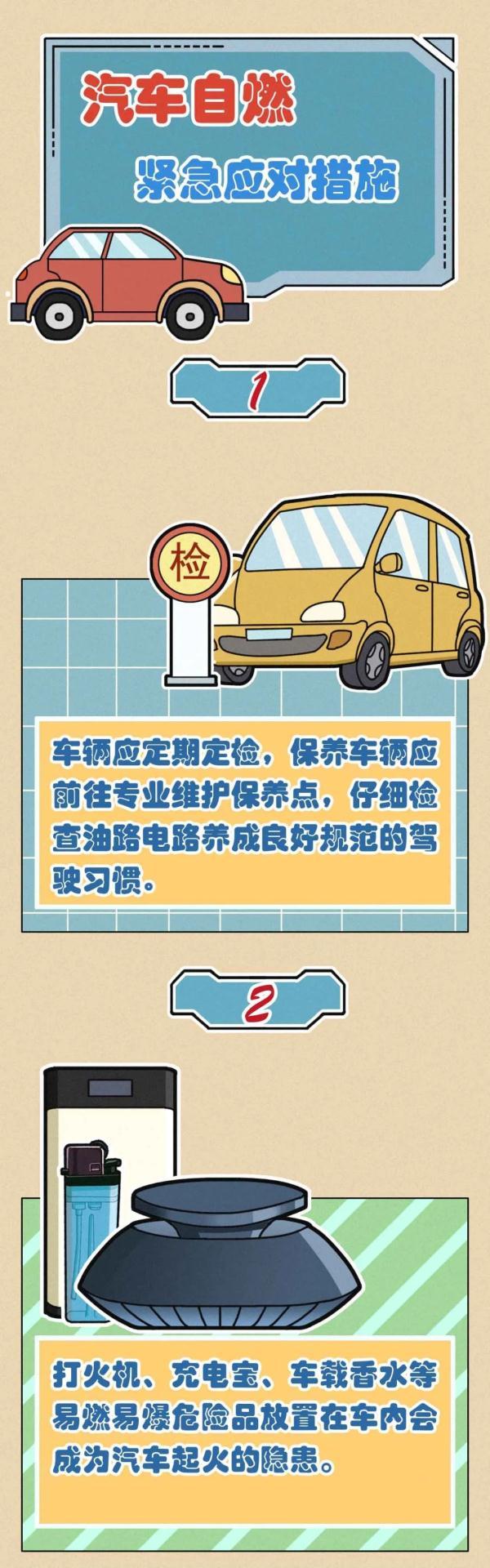 汽车自燃

紧急应对措施

1

检

车辆应定期定检，保养车辆应前往专业维护保养点，仔细检查油路电路养成良好规范的驾驶习惯。

2

打火机、充电宝、车载香水等易燃易爆危险品放置在车内会成为汽车起火的隐患。